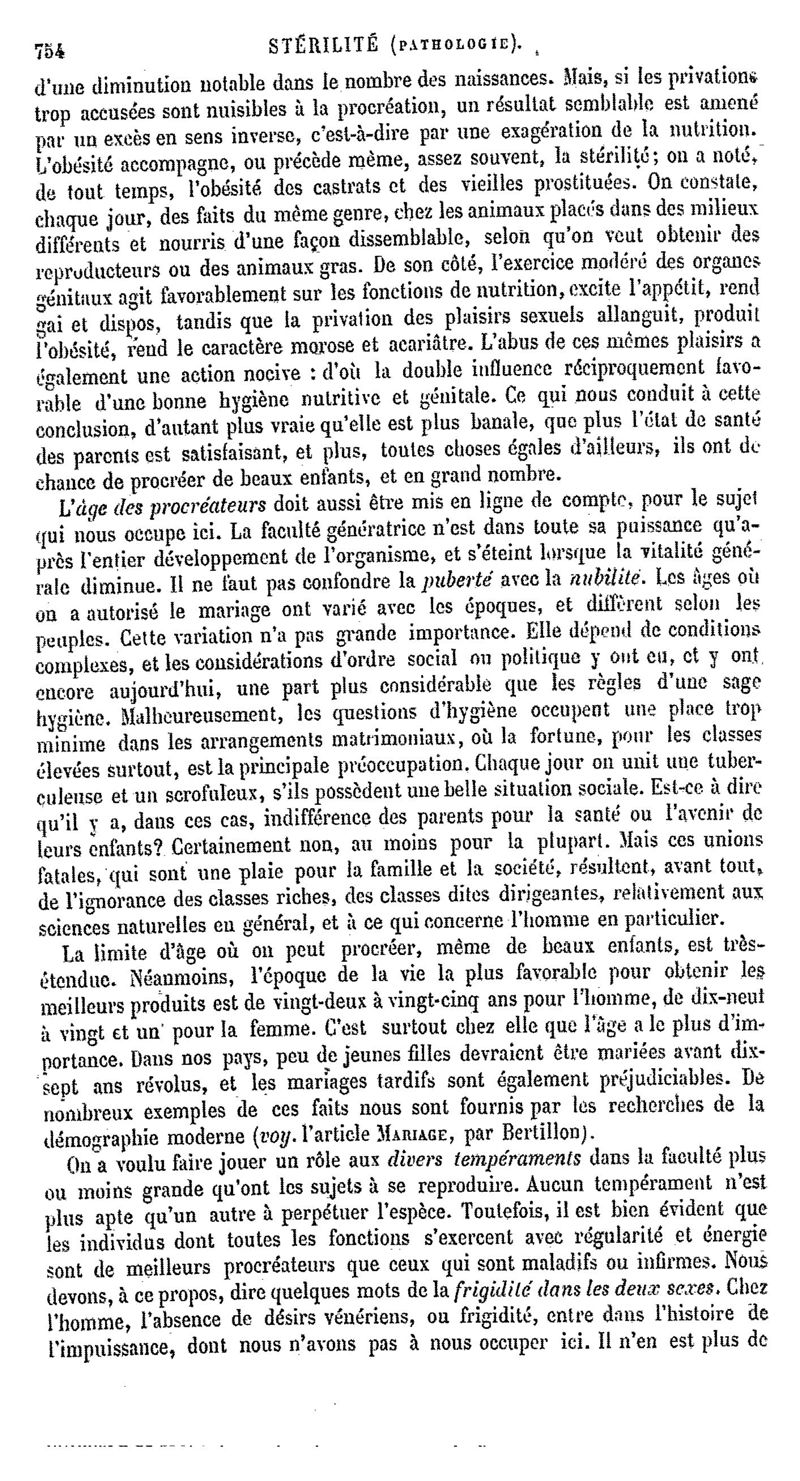 754 STÉRILITÉ (PATHOLOGIE).

d'une diminution notable dans le nombre des naissances. Mais, si les privations trop accusées sont nuisibles à la procréation, un résultat semblable est amené par un excès en sens inverse, c'est-à-dire par une exagération de la nutrition. L'obésité accompagne, ou précède même, assez souvent, la stérilité; on a noté, de tout temps, l'obésité des castrats et des vieilles prostituées. On constate, chaque jour, des faits du même genre, chez les animaux placés dans des milieux différents et nourris d'une façon dissemblable, selon qu'on veut obtenir des reproducteurs ou des animaux gras. De son côté, l'exercice modéré des organes génitaux agit favorablement sur les fonctions de nutrition, excite l'appétit, rend gai et dispos, tandis que la privation des plaisirs sexuels allanguit, produit l'obésité, rend le caractère morose et acariâtre. L'abus de ces mêmes plaisirs a également une action nocive : d'où la double influence réciproquement favorable d'une bonne hygiène nutritive et génitale. Ce qui nous conduit à cette conclusion, d'autant plus vraie qu'elle est plus banale, que plus l'état de santé des parents est satisfaisant, et plus, toutes choses égales d'ailleurs, ils ont de chance de procréer de beaux enfants, et en grand nombre.

L'âge des procréateurs doit aussi être mis en ligne de compte, pour le sujet qui nous occupe ici. La faculté génératrice n'est dans toute sa puissance qu'après l'entier développement de l'organisme, et s'éteint lorsque la vitalité générale diminue. Il ne faut pas confondre la puberté avec la nubilité. Les âges où on a autorisé le mariage ont varié avec les époques, et diffèrent selon les peuples. Cette variation n'a pas grande importance. Elle dépend de conditions complexes, et les considérations d'ordre social ou politique y ont eu, et y ont encore aujourd'hui, une part plus considérable que les règles d'une sage hygiène. Malheureusement, les questions d'hygiène occupent une place trop minime dans les arrangements matrimoniaux, où la fortune, pour les classes élevées surtout, est la principale préoccupation. Chaque jour on unit une tuberculeuse et un scrofuleux, s'ils possèdent une belle situation sociale. Est-ce à dire qu'il y a, dans ces cas, indifférence des parents pour la santé ou l'avenir de leurs enfants? Certainement non, au moins pour la plupart. Mais ces unions fatales, qui sont une plaie pour la famille et la société, résultent, avant tout, de l'ignorance des classes riches, des classes dites dirigeantes, relativement aux sciences naturelles en général, et à ce qui concerne l'homme en particulier.

La limite d'âge où on peut procréer, même de beaux enfants, est très-étendue. Néanmoins, l'époque de la vie la plus favorable pour obtenir les meilleurs produits est de vingt-deux à vingt-cinq ans pour l'homme, de dix-neuf à vingt et un pour la femme. C'est surtout chez elle que l'âge a le plus d'importance. Dans nos pays, peu de jeunes filles devraient être mariées avant dix-sept ans révolus, et les mariages tardifs sont également préjudiciables. De nombreux exemples de ces faits nous sont fournis par les recherches de la démographie moderne (voy. l'article MARIAGE, par Bertillon).

On a voulu faire jouer un rôle aux divers tempéraments dans la faculté plus ou moins grande qu'ont les sujets à se reproduire. Aucun tempérament n'est plus apte qu'un autre à perpétuer l'espèce. Toutefois, il est bien évident que les individus dont toutes les fonctions s'exercent avec régularité et énergie sont de meilleurs procréateurs que ceux qui sont maladifs ou infirmes. Nous devons, à ce propos, dire quelques mots de la frigidité dans les deux sexes. Chez l'homme, l'absence de désirs vénériens, ou frigidité, entre dans l'histoire de l'impuissance, dont nous n'avons pas à nous occuper ici. Il n'en est plus de